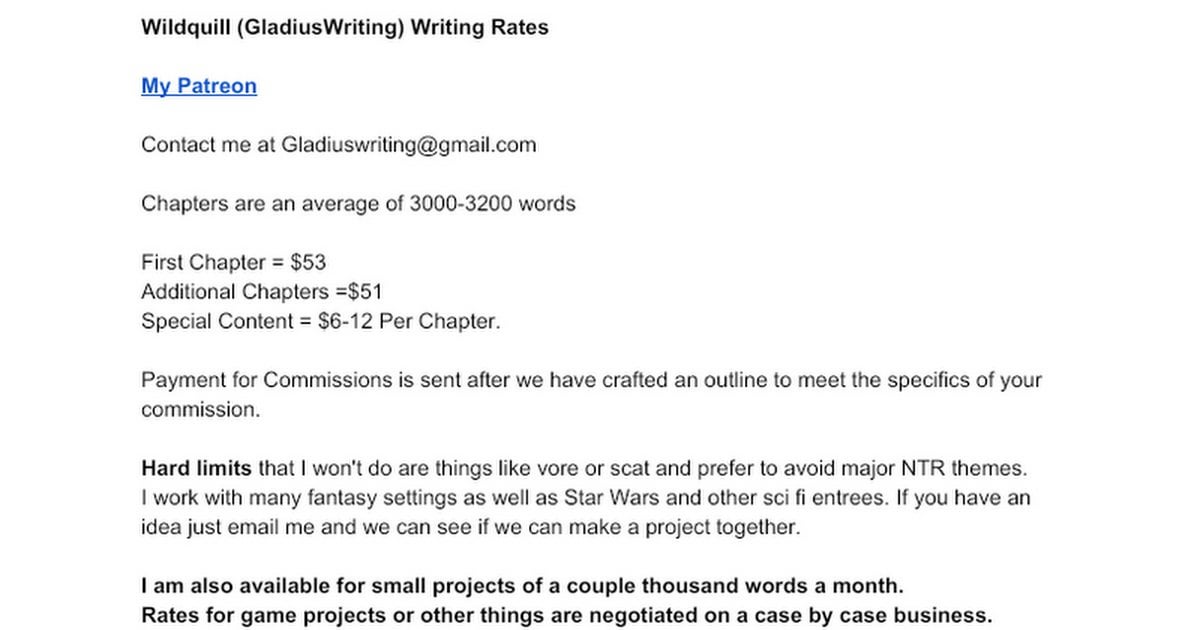 Wildquill (GladiusWriting) Writing Rates

My Patreon

Contact me at Gladiuswriting@gmail.com

Chapters are an average of 3000-3200 words

First Chapter = $53
Additional Chapters =$51
Special Content = $6-12 Per Chapter.

Payment for Commissions is sent after we have crafted an outline to meet the specifics of your commission.

Hard limits that I won't do are things like vore or scat and prefer to avoid major NTR themes. I work with many fantasy settings as well as Star Wars and other sci fi entrees. If you have an idea just email me and we can see if we can make a project together.

I am also available for small projects of a couple thousand words a month.
Rates for game projects or other things are negotiated on a case by case business.